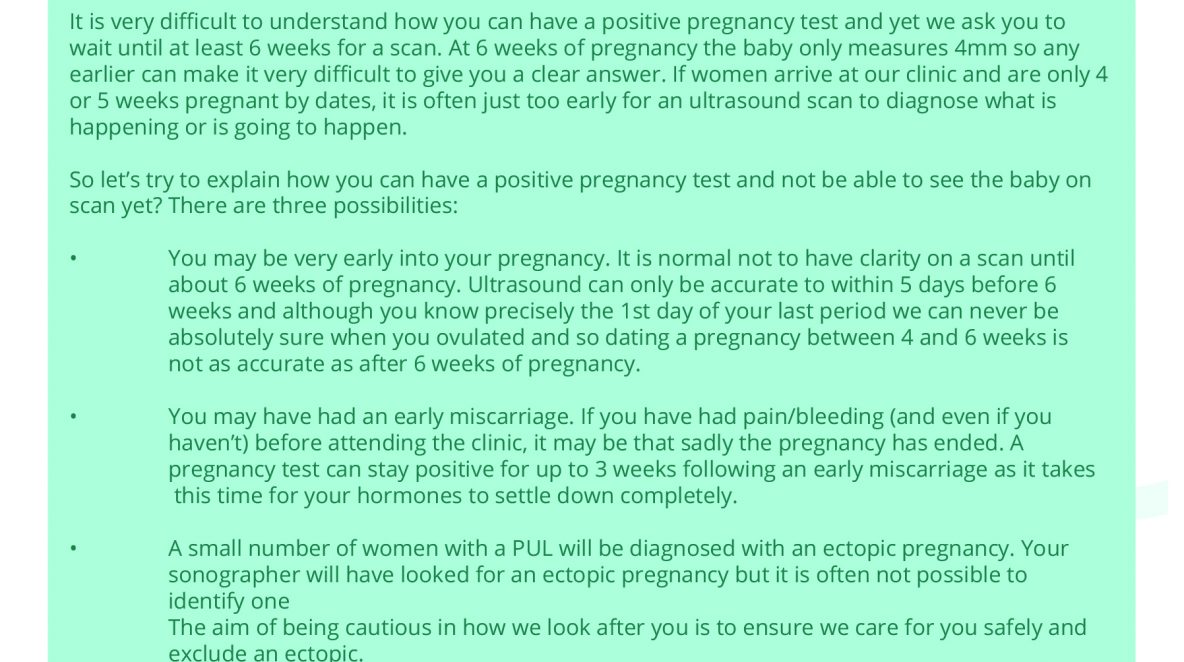 It is very difficult to understand how you can have a positive pregnancy test and yet we ask you to wait until at least 6 weeks for a scan. At 6 weeks of pregnancy the baby only measures 4mm so any earlier can make it very difficult to give you a clear answer. If women arrive at our clinic and are only 4 or 5 weeks pregnant by dates, it is often just too early for an ultrasound scan to diagnose what is happening or is going to happen.

So let's try to explain how you can have a positive pregnancy test and not be able to see the baby on scan yet? There are three possibilities:

• You may be very early into your pregnancy. It is normal not to have clarity on a scan until about 6 weeks of pregnancy. Ultrasound can only be accurate to within 5 days before 6 weeks and although you know precisely the 1st day of your last period we can never be absolutely sure when you ovulated and so dating a pregnancy between 4 and 6 weeks is not as accurate as after 6 weeks of pregnancy.

• You may have had an early miscarriage. If you have had pain/bleeding (and even if you haven't) before attending the clinic, it may be that sadly the pregnancy has ended. A pregnancy test can stay positive for up to 3 weeks following an early miscarriage as it takes this time for your hormones to settle down completely.

• A small number of women with a PUL will be diagnosed with an ectopic pregnancy. Your sonographer will have looked for an ectopic pregnancy but it is often not possible to identify one
The aim of being cautious in how we look after you is to ensure we care for you safely and exclude an ectopic.